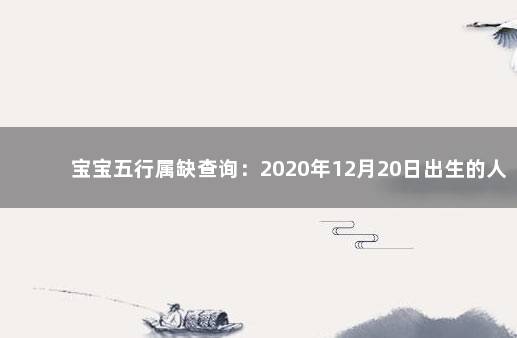 宝宝五行属缺查询：2020年12月20日出生的人